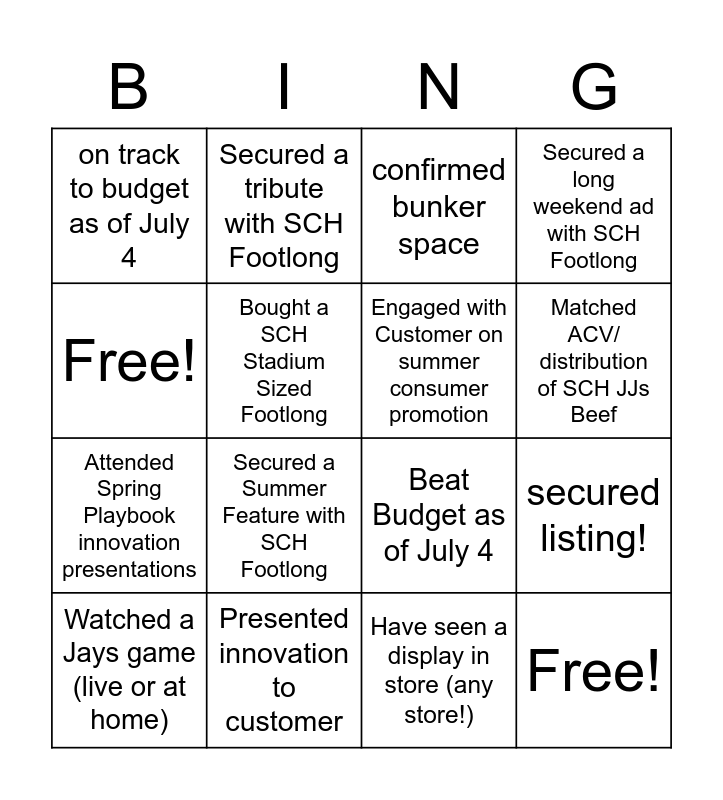 | B | I | N | G |
|---|---|---|---|
| on track to budget as of July 4 | Secured a tribute with SCH Footlong | confirmed bunker space | Secured a long weekend ad with SCH Footlong |
| Free! | Bought a SCH Stadium Sized Footlong | Engaged with Customer on summer consumer promotion | Matched ACV/ distribution of SCH JJs Beef |
| Attended Spring Playbook innovation presentations | Secured a Summer Feature with SCH Footlong | Beat Budget as of July 4 | secured listing! |
| Watched a Jays game (live or at home) | Presented innovation to customer | Have seen a display in store (any store!) | Free! |